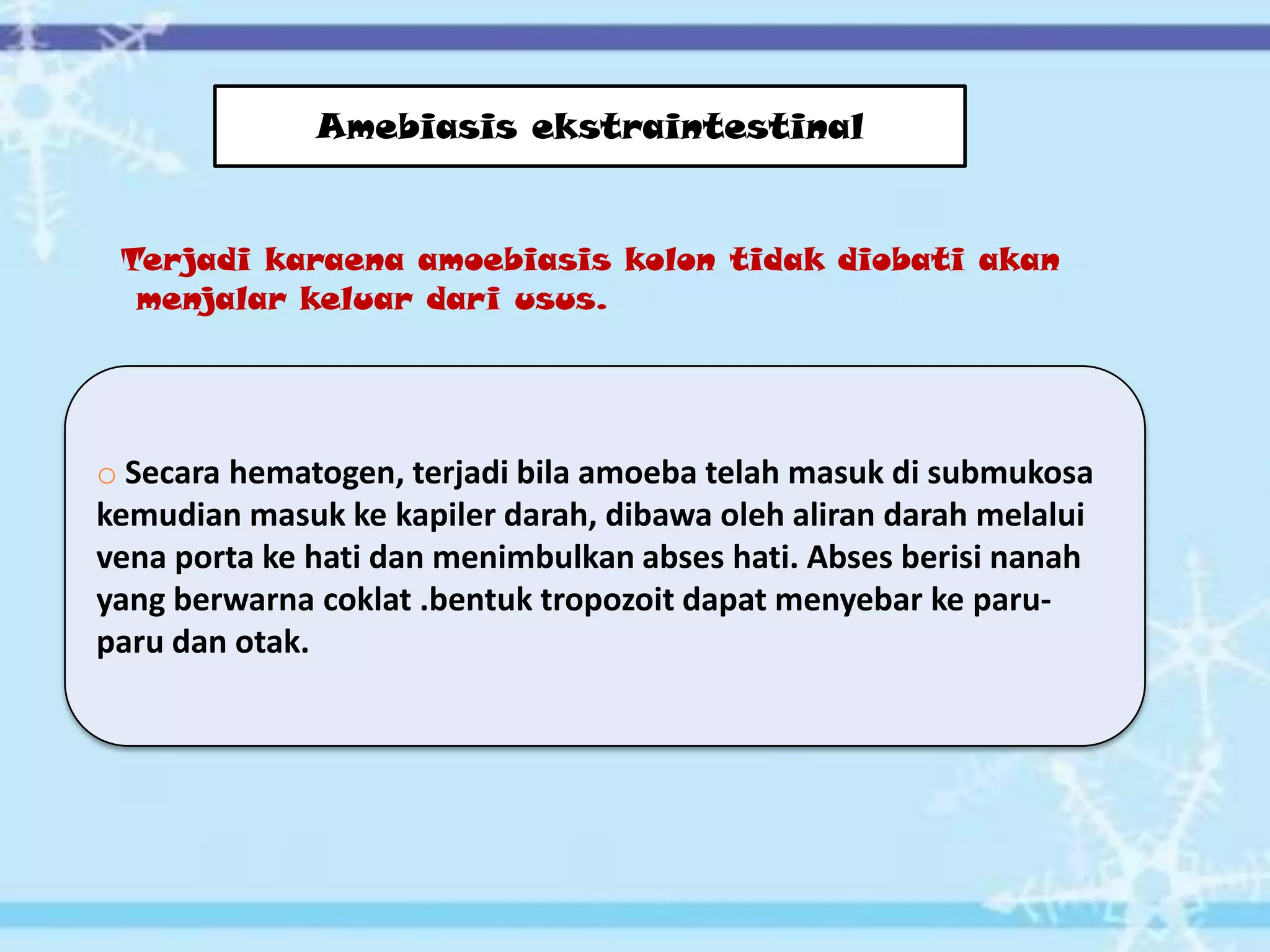 Amebiasis ekstraintestinal

Terjadi karaena amoebiasis kolon tidak diobati akan menjalar keluar dari usus.

○ Secara hematogen, terjadi bila amoeba telah masuk di submukosa kemudian masuk ke kapiler darah, dibawa oleh aliran darah melalui vena porta ke hati dan menimbulkan abses hati. Abses berisi nanah yang berwarna coklat .bentuk tropozoit dapat menyebar ke paru-paru dan otak.